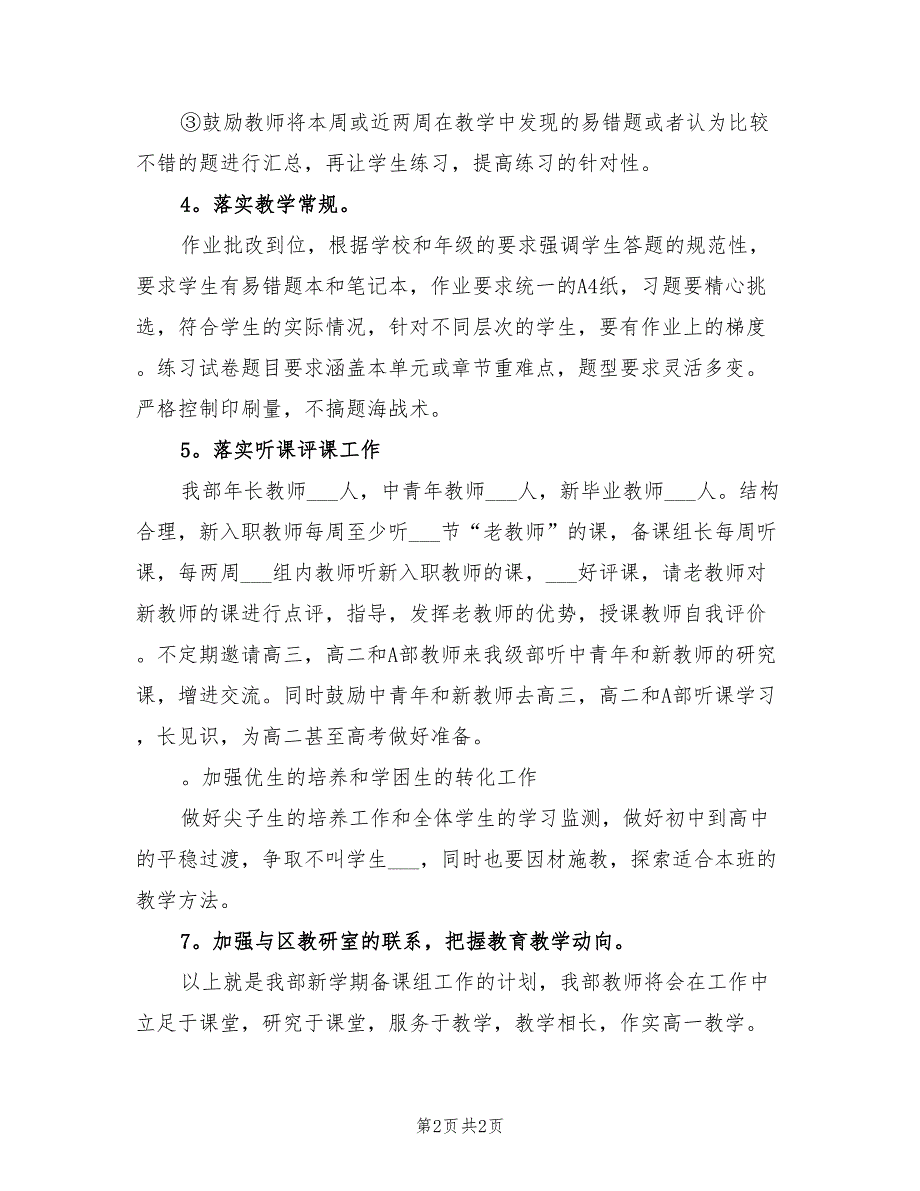 ③鼓励教师将本周或近两周在教学中发现的易错题或者认为比较不错的题进行汇总，再让学生练习，提高练习的针对性。

4。落实教学常规。

作业批改到位，根据学校和年级的要求强调学生答题的规范性，要求学生有易错题本和笔记本，作业要求统一的A4纸，习题要精心挑选，符合学生的实际情况，针对不同层次的学生，要有作业上的梯度。练习试卷题目要求涵盖本单元或章节重难点，题型要求灵活多变。严格控制印刷量，不搞题海战术。

5。落实听课评课工作

我部年长教师___人，中青年教师___人，新毕业教师___人。结构合理，新入职教师每周至少听___节“老教师”的课，备课组长每周听课，每两周___组内教师听新入职教师的课，___好评课，请老教师对新教师的课进行点评，指导，发挥老教师的优势，授课教师自我评价。不定期邀请高三，高二和A部教师来我级部听中青年和新教师的研究课，增进交流。同时鼓励中青年和新教师去高三，高二和A部听课学习，长见识，为高二甚至高考做好准备。

。加强优生的培养和学困生的转化工作

做好尖子生的培养工作和全体学生的学习监测，做好初中到高中的平稳过渡，争取不叫学生___，同时也要因材施教，探索适合本班的教学方法。

7。加强与区教研室的联系，把握教育教学动向。

以上就是我部新学期备课组工作的计划，我部教师将会在工作中立足于课堂，研究于课堂，服务于教学，教学相长，作实高一教学。

第2页 共2页